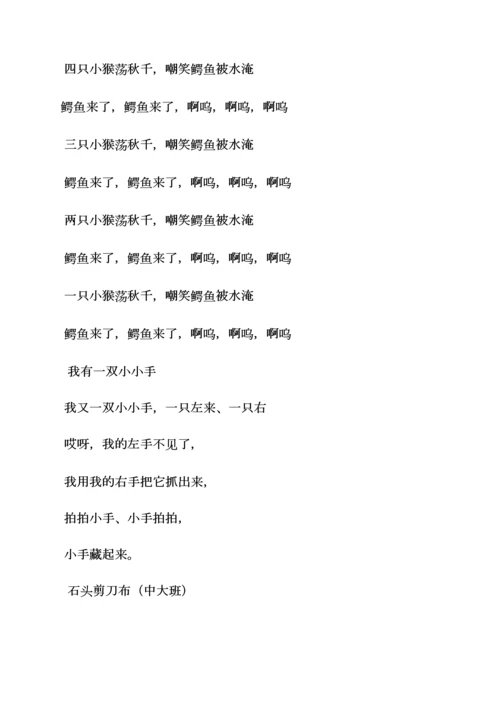 四只小猴荡秋千，嘲笑鳄鱼被水淹

鳄鱼来了，鳄鱼来了，啊呜，啊呜，啊呜

三只小猴荡秋千，嘲笑鳄鱼被水淹

鳄鱼来了，鳄鱼来了，啊呜，啊呜，啊呜

两只小猴荡秋千，嘲笑鳄鱼被水淹

鳄鱼来了，鳄鱼来了，啊呜，啊呜，啊呜

一只小猴荡秋千，嘲笑鳄鱼被水淹

鳄鱼来了，鳄鱼来了，啊呜，啊呜，啊呜

我有一双小小手

我又一双小小手，一只左来、一只右

哎呀，我的左手不见了，

我用我的右手把它抓出来，

拍拍小手、小手拍拍，

小手藏起来。

石头剪刀布（中大班）